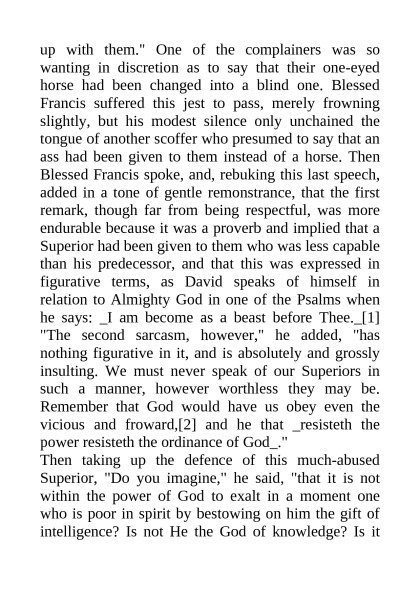 up with them." One of the complainers was so wanting in discretion as to say that their one-eyed horse had been changed into a blind one. Blessed Francis suffered this jest to pass, merely frowning slightly, but his modest silence only unchained the tongue of another scoffer who presumed to say that an ass had been given to them instead of a horse. Then Blessed Francis spoke, and, rebuking this last speech, added in a tone of gentle remonstrance, that the first remark, though far from being respectful, was more endurable because it was a proverb and implied that a Superior had been given to them who was less capable than his predecessor, and that this was expressed in figurative terms, as David speaks of himself in relation to Almighty God in one of the Psalms when he says: _I am become as a beast before Thee._[1] "The second sarcasm, however," he added, "has nothing figurative in it, and is absolutely and grossly insulting. We must never speak of our Superiors in such a manner, however worthless they may be. Remember that God would have us obey even the vicious and froward,[2] and he that _resisteth the power resisteth the ordinance of God_."
Then taking up the defence of this much-abused Superior, "Do you imagine," he said, "that it is not within the power of God to exalt in a moment one who is poor in spirit by bestowing on him the gift of intelligence? Is not He the God of knowledge? Is it